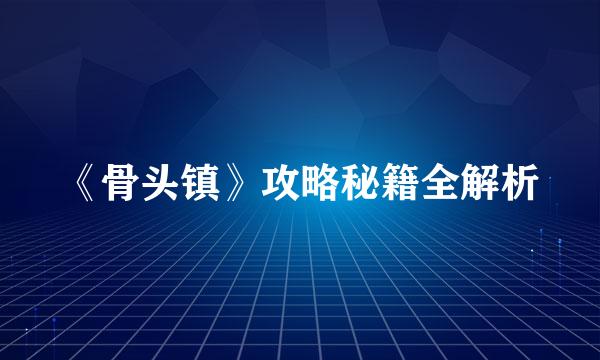 《骨头镇》攻略秘籍全解析